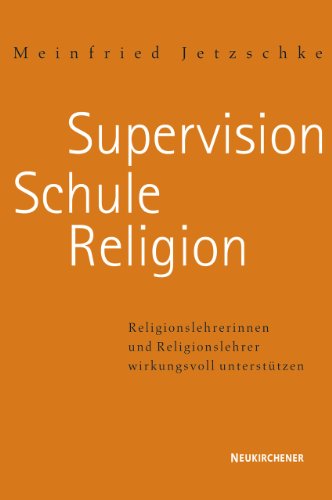 Meinfried Jetzschke

Supervision
Schule
Religion

Religionslehrerinnen
und Religionslehrer
wirkungsvoll unterstützen

NEUKIRCHENER